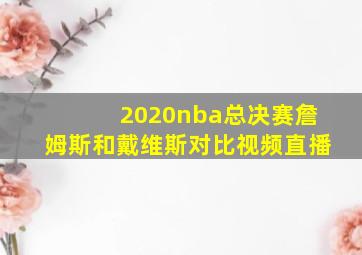 2020nba总决赛詹姆斯和戴维斯对比视频直播